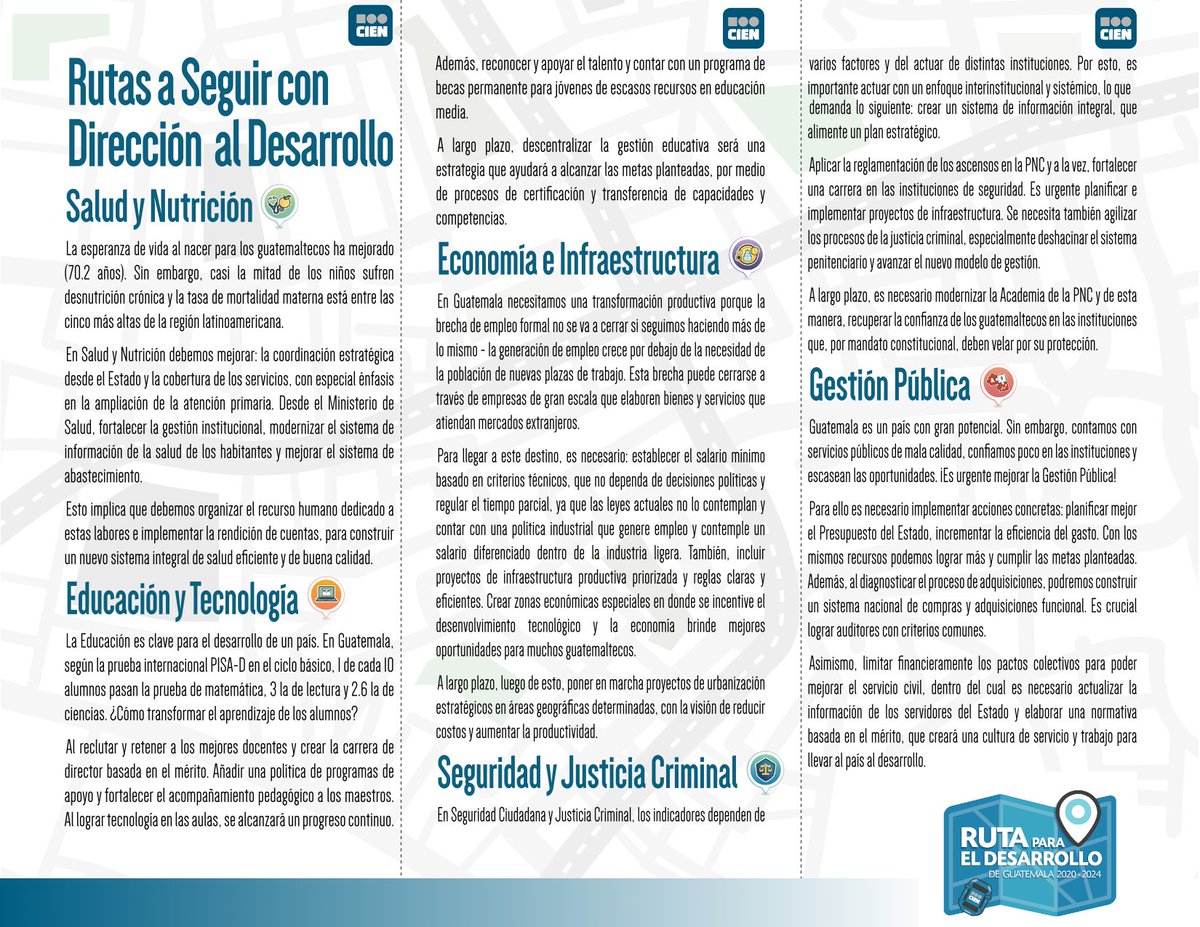 CIEN

Rutas a Seguir con Dirección al Desarrollo

Salud y Nutrición

La esperanza de vida al nacer para los guatemaltecos ha mejorado (70.2 años). Sin embargo, casi la mitad de los niños sufren desnutrición crónica y la tasa de mortalidad materna está entre las cinco más altas de la región latinoamericana.

En Salud y Nutrición debemos mejorar: la coordinación estratégica desde el Estado y la cobertura de los servicios, con especial énfasis en la ampliación de la atención primaria. Desde el Ministerio de Salud, fortalecer la gestión institucional, modernizar el sistema de información de la salud de los habitantes y mejorar el sistema de abastecimiento.

Esto implica que debemos organizar el recurso humano dedicado a estas labores e implementar la rendición de cuentas, para construir un nuevo sistema integral de salud eficiente y de buena calidad.

Educación y Tecnología

La Educación es clave para el desarrollo de un país. En Guatemala, según la prueba internacional PISA-D en el ciclo básico, 1 de cada 10 alumnos pasan la prueba de matemática, 3 la de lectura y 2.6 la de ciencias. ¿Cómo transformar el aprendizaje de los alumnos?

Al reclutar y retener a los mejores docentes y crear la carrera de director basada en el mérito. Añadir una política de programas de apoyo y fortalecer el acompañamiento pedagógico a los maestros. Al lograr tecnología en las aulas, se alcanzará un progreso continuo.

CIEN

Además, reconocer y apoyar el talento y contar con un programa de becas permanente para jóvenes de escasos recursos en educación media.

A largo plazo, descentralizar la gestión educativa será una estrategia que ayudará a alcanzar las metas planteadas, por medio de procesos de certificación y transferencia de capacidades y competencias.

Economía e Infraestructura

En Guatemala necesitamos una transformación productiva porque la brecha de empleo formal no se va a cerrar si seguimos haciendo más de lo mismo - la generación de empleo crece por debajo de la necesidad de la población de nuevas plazas de trabajo. Esta brecha puede cerrarse a través de empresas de gran escala que elaboren bienes y servicios que atiendan mercados extranjeros.

Para llegar a este destino, es necesario: establecer el salario mínimo basado en criterios técnicos, que no dependa de decisiones políticas y regular el tiempo parcial, ya que las leyes actuales no lo contemplan y contar con una política industrial que genere empleo y contemple un salario diferenciado dentro de la industria ligera. También, incluir proyectos de infraestructura productiva priorizada y reglas claras y eficientes. Crear zonas económicas especiales en donde se incentive el desenvolvimiento tecnológico y la economía brinde mejores oportunidades para muchos guatemaltecos.

A largo plazo, luego de esto, poner en marcha proyectos de urbanización estratégicos en áreas geográficas determinadas, con la visión de reducir costos y aumentar la productividad.

Seguridad y Justicia Criminal

En Seguridad Ciudadana y Justicia Criminal, los indicadores dependen de

CIEN

varios factores y del actuar de distintas instituciones. Por esto, es importante actuar con un enfoque interinstitucional y sistémico, lo que demanda lo siguiente: crear un sistema de información integral, que alimente un plan estratégico.

Aplicar la reglamentación de los ascensos en la PNC y a la vez, fortalecer una carrera en las instituciones de seguridad. Es urgente planificar e implementar proyectos de infraestructura. Se necesita también agilizar los procesos de la justicia criminal, especialmente deshacinar el sistema penitenciario y avanzar el nuevo modelo de gestión.

A largo plazo, es necesario modernizar la Academia de la PNC y de esta manera, recuperar la confianza de los guatemaltecos en las instituciones que, por mandato constitucional, deben velar por su protección.

Gestión Pública

Guatemala es un país con gran potencial. Sin embargo, contamos con servicios públicos de mala calidad, confiamos poco en las instituciones y escasean las oportunidades. ¡Es urgente mejorar la Gestión Pública!

Para ello es necesario implementar acciones concretas: planificar mejor el Presupuesto del Estado, incrementar la eficiencia del gasto. Con los mismos recursos podemos lograr más y cumplir las metas planteadas. Además, al diagnosticar el proceso de adquisiciones, podremos construir un sistema nacional de compras y adquisiciones funcional. Es crucial lograr auditores con criterios comunes.

Asimismo, limitar financieramente los pactos colectivos para poder mejorar el servicio civil, dentro del cual es necesario actualizar la información de los servidores del Estado y elaborar una normativa basada en el mérito, que creará una cultura de servicio y trabajo para llevar al país al desarrollo.

RUTA PARA EL DESARROLLO DE GUATEMALA 2020-2024